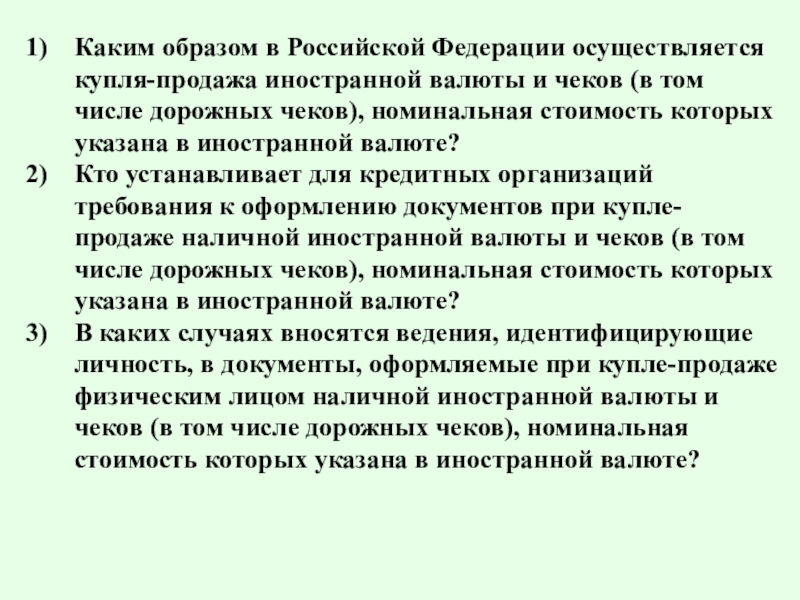 1) Каким образом в Российской Федерации осуществляется купля-продажа иностранной валюты и чеков (в том числе дорожных чеков), номинальная стоимость которых указана в иностранной валюте?

2) Кто устанавливает для кредитных организаций требования к оформлению документов при купле-продаже наличной иностранной валюты и чеков (в том числе дорожных чеков), номинальная стоимость которых указана в иностранной валюте?

3) В каких случаях вносятся ведения, идентифицирующие личность, в документы, оформляемые при купле-продаже физическим лицом наличной иностранной валюты и чеков (в том числе дорожных чеков), номинальная стоимость которых указана в иностранной валюте?